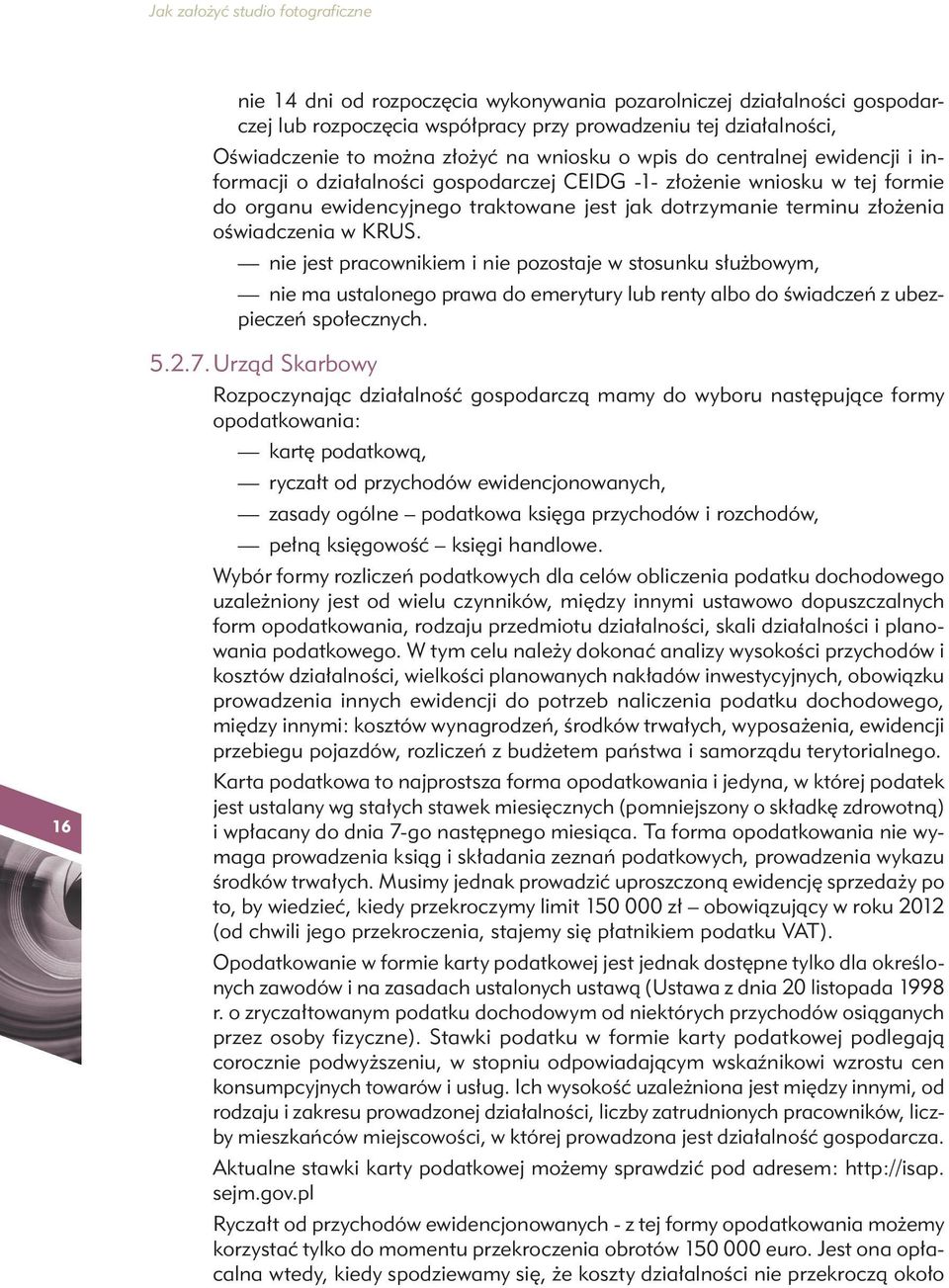 Jak założyć studio fotograficzne

nie 14 dni od rozpoczęcia wykonywania pozarolniczej działalności gospodarczej lub rozpoczęcia współpracy przy prowadzeniu tej działalności,

Oświadczenie to można złożyć na wniosku o wpis do centralnej ewidencji i informacji o działalności gospodarczej CEIDG -1- złożenie wniosku w tej formie do organu ewidencyjnego traktowane jest jak dotrzymanie terminu złożenia oświadczenia w KRUS.

— nie jest pracownikiem i nie pozostaje w stosunku służbowym,

— nie ma ustalonego prawa do emerytury lub renty albo do świadczeń z ubezpieczeń społecznych.

5.2.7. Urząd Skarbowy

Rozpoczynając działalność gospodarczą mamy do wyboru następujące formy opodatkowania:

— kartę podatkową,

— ryczałt od przychodów ewidencjonowanych,

— zasady ogólne – podatkowa księga przychodów i rozchodów,

— pełną księgowość – księgi handlowe.

Wybór formy rozliczeń podatkowych dla celów obliczenia podatku dochodowego uzależniony jest od wielu czynników, między innymi ustawowo dopuszczalnych form opodatkowania, rodzaju przedmiotu działalności, skali działalności i planowania podatkowego. W tym celu należy dokonać analizy wysokości przychodów i kosztów działalności, wielkości planowanych nakładów inwestycyjnych, obowiązku prowadzenia innych ewidencji do potrzeb naliczenia podatku dochodowego, między innymi: kosztów wynagrodzeń, środków trwałych, wyposażenia, ewidencji przebiegu pojazdów, rozliczeń z budżetem państwa i samorządu terytorialnego.

Karta podatkowa to najprostsza forma opodatkowania i jedyna, w której podatek jest ustalany wg stałych stawek miesięcznych (pomniejszony o składkę zdrowotną) i wpłacany do dnia 7-go następnego miesiąca. Ta forma opodatkowania nie wymaga prowadzenia ksiąg i składania zeznań podatkowych, prowadzenia wykazu środków trwałych. Musimy jednak prowadzić uproszczoną ewidencję sprzedaży po to, by wiedzieć, kiedy przekroczymy limit 150 000 zł – obowiązujący w roku 2012 (od chwili jego przekroczenia, stajemy się płatnikiem podatku VAT).

Opodatkowanie w formie karty podatkowej jest jednak dostępne tylko dla określonych zawodów i na zasadach ustalonych ustawą (Ustawa z dnia 20 listopada 1998 r. o zryczałtowanym podatku dochodowym od niektórych przychodów osiąganych przez osoby fizyczne). Stawki podatku w formie karty podatkowej podlegają corocznie podwyższeniu, w stopniu odpowiadającym wskaźnikowi wzrostu cen konsumpcyjnych towarów i usług. Ich wysokość uzależniona jest między innymi, od rodzaju i zakresu prowadzonej działalności, liczby zatrudnionych pracowników, liczby mieszkańców miejscowości, w której prowadzona jest działalność gospodarcza.

Aktualne stawki karty podatkowej możemy sprawdzić pod adresem: http://isap.sejm.gov.pl

Ryczałt od przychodów ewidencjonowanych - z tej formy opodatkowania możemy korzystać tylko do momentu przekroczenia obrotów 150 000 euro. Jest ona opłacalna wtedy, kiedy spodziewamy się, że koszty działalności nie przekroczą około

16